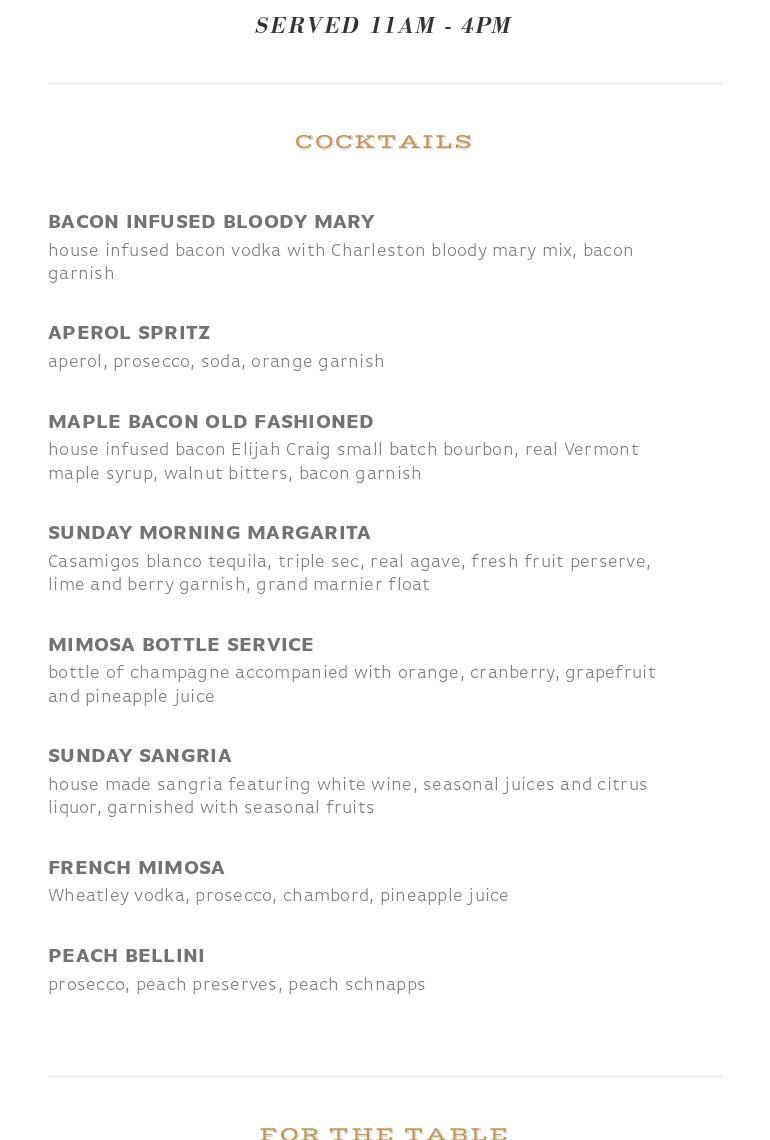 SERVED 11AM - 4PM

COCKTAILS

BACON INFUSED BLOODY MARY
house infused bacon vodka with Charleston bloody mary mix, bacon garnish

APEROL SPRITZ
aperol, prosecco, soda, orange garnish

MAPLE BACON OLD FASHIONED
house infused bacon Elijah Craig small batch bourbon, real Vermont maple syrup, walnut bitters, bacon garnish

SUNDAY MORNING MARGARITA
Casamigos blanco tequila, triple sec, real agave, fresh fruit perserve, lime and berry garnish, grand marnier float

MIMOSA BOTTLE SERVICE
bottle of champagne accompanied with orange, cranberry, grapefruit and pineapple juice

SUNDAY SANGRIA
house made sangria featuring white wine, seasonal juices and citrus liquor, garnished with seasonal fruits

FRENCH MIMOSA
Wheatley vodka, prosecco, chambord, pineapple juice

PEACH BELLINI
prosecco, peach preserves, peach schnapps

FOR THE TABLE